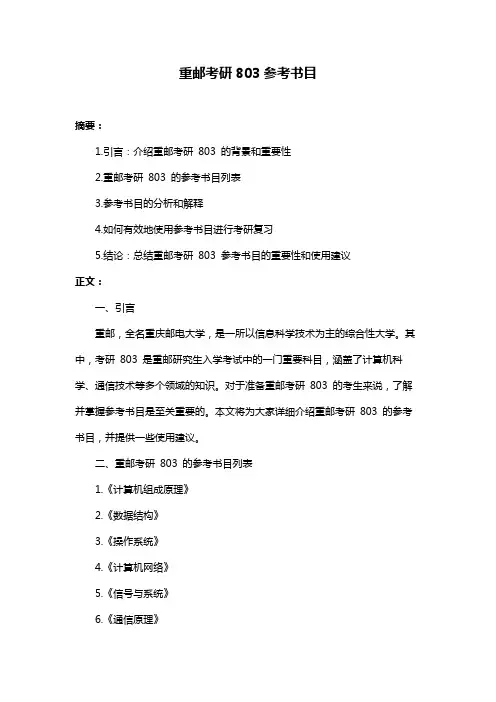 重邮考研 803 参考书目

摘要：

1.引言：介绍重邮考研 803 的背景和重要性

2.重邮考研 803 的参考书目列表

3.参考书目的分析和解释

4.如何有效地使用参考书目进行考研复习

5.结论：总结重邮考研 803 参考书目的重要性和使用建议

正文：

一、引言

重邮，全名重庆邮电大学，是一所以信息科学技术为主的综合性大学。其中，考研 803 是重邮研究生入学考试中的一门重要科目，涵盖了计算机科学、通信技术等多个领域的知识。对于准备重邮考研 803 的考生来说，了解并掌握参考书目是至关重要的。本文将为大家详细介绍重邮考研 803 的参考书目，并提供一些使用建议。

二、重邮考研 803 的参考书目列表

1.《计算机组成原理》

2.《数据结构》

3.《操作系统》

4.《计算机网络》

5.《信号与系统》

6.《通信原理》